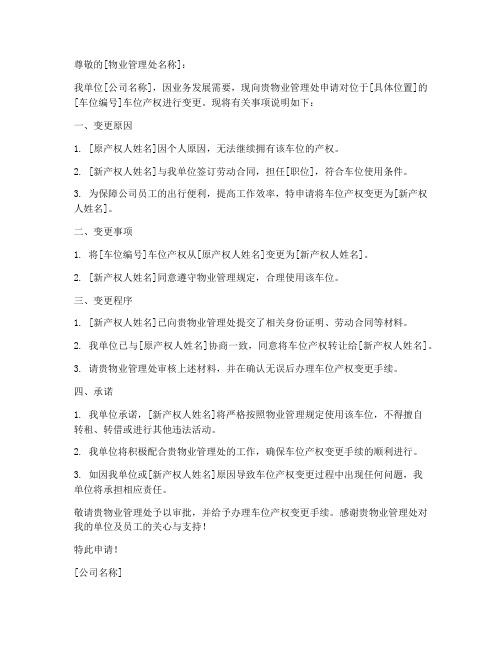 尊敬的[物业管理处名称]：

我单位[公司名称]，因业务发展需要，现向贵物业管理处申请对位于[具体位置]的[车位编号]车位产权进行变更。现将有关事项说明如下：

一、变更原因

1. [原产权人姓名]因个人原因，无法继续拥有该车位的产权。

2. [新产权人姓名]与我单位签订劳动合同，担任[职位]，符合车位使用条件。

3. 为保障公司员工的出行便利，提高工作效率，特申请将车位产权变更为[新产权人姓名]。

二、变更事项

1. 将[车位编号]车位产权从[原产权人姓名]变更为[新产权人姓名]。

2. [新产权人姓名]同意遵守物业管理规定，合理使用该车位。

三、变更程序

1. [新产权人姓名]已向贵物业管理处提交了相关身份证明、劳动合同等材料。

2. 我单位已与[原产权人姓名]协商一致，同意将车位产权转让给[新产权人姓名]。

3. 请贵物业管理处审核上述材料，并在确认无误后办理车位产权变更手续。

四、承诺

1. 我单位承诺，[新产权人姓名]将严格按照物业管理规定使用该车位，不得擅自转租、转借或进行其他违法活动。

2. 我单位将积极配合贵物业管理处的工作，确保车位产权变更手续的顺利进行。

3. 如因我单位或[新产权人姓名]原因导致车位产权变更过程中出现任何问题，我单位将承担相应责任。

敬请贵物业管理处予以审批，并给予办理车位产权变更手续。感谢贵物业管理处对我的单位及员工的关心与支持！

特此申请！

[公司名称]